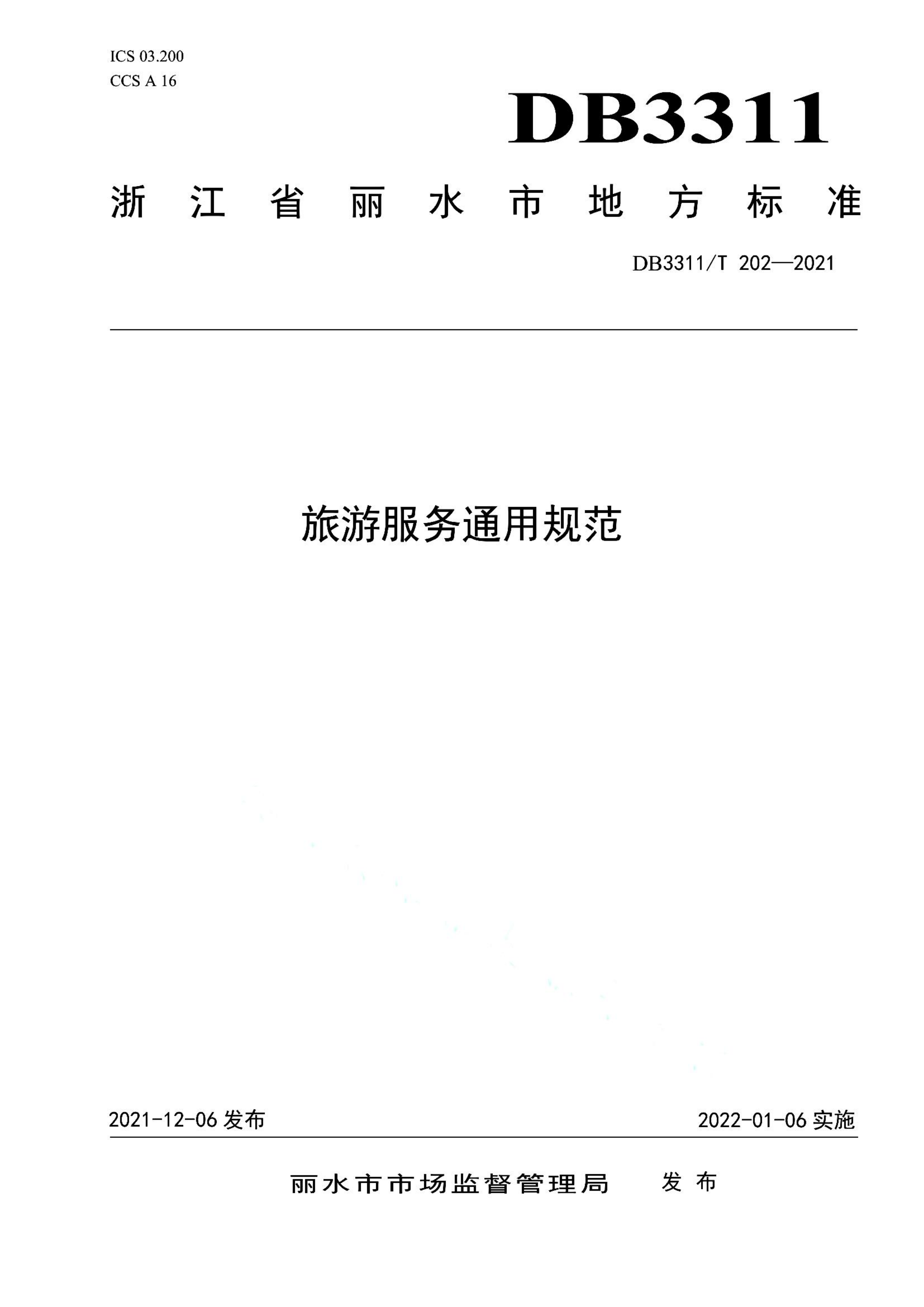 ICS 03.200
CCS A 16

DB3311

浙江省丽水市地方标准

DB3311/T 202—2021

旅游服务通用规范

2021-12-06 发布

2022-01-06 实施

丽水市市场监督管理局　发布